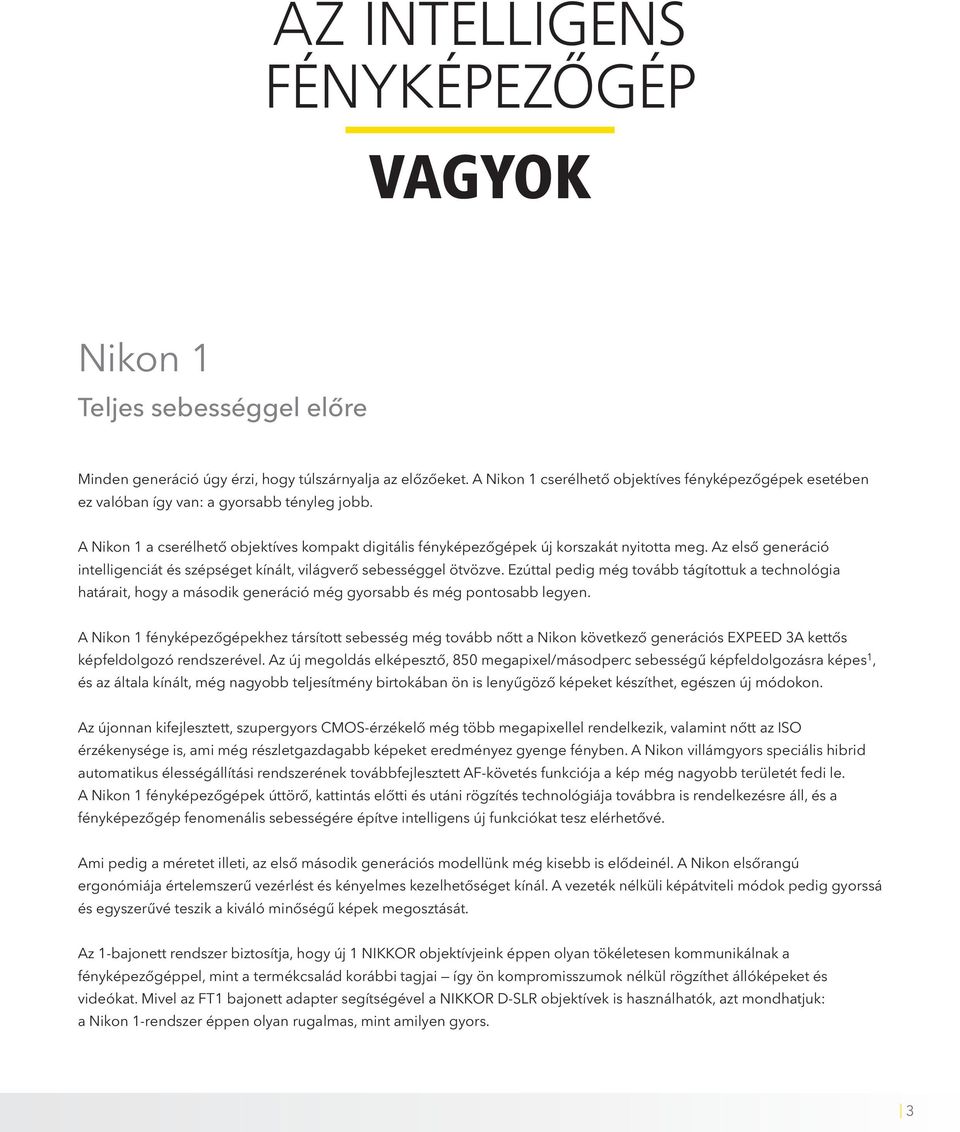 AZ INTELLIGENS FÉNYKÉPEZŐGÉP

VAGYOK

Nikon 1

Teljes sebességgel előre

Minden generáció úgy érzi, hogy túlszárnyalja az előzőeket. A Nikon 1 cserélhető objektíves fényképezőgépek esetében ez valóban így van: a gyorsabb tényleg jobb.

A Nikon 1 a cserélhető objektíves kompakt digitális fényképezőgépek új korszakát nyitotta meg. Az első generáció intelligenciát és szépséget kínált, világverő sebességgel ötvözve. Ezúttal pedig még tovább tágítottuk a technológia határait, hogy a második generáció még gyorsabb és még pontosabb legyen.

A Nikon 1 fényképezőgépekhez társított sebesség még tovább nőtt a Nikon következő generációs EXPEED 3A kettős képfeldolgozó rendszerével. Az új megoldás elképesztő, 850 megapixel/másodperc sebességű képfeldolgozásra képes$^1$, és az általa kínált, még nagyobb teljesítmény birtokában ön is lenyűgöző képeket készíthet, egészen új módokon.

Az újonnan kifejlesztett, szupergyors CMOS-érzékelő még több megapixellel rendelkezik, valamint nőtt az ISO érzékenysége is, ami még részletgazdagabb képeket eredményez gyenge fényben. A Nikon villámgyors speciális hibrid automatikus élességállítási rendszerének továbbfejlesztett AF-követés funkciója a kép még nagyobb területét fedi le. A Nikon 1 fényképezőgépek úttörő, kattintás előtti és utáni rögzítés technológiája továbbra is rendelkezésre áll, és a fényképezőgép fenomenális sebességére építve intelligens új funkciókat tesz elérhetővé.

Ami pedig a méretet illeti, az első második generációs modellünk még kisebb is elődeinél. A Nikon elsőrangú ergonómiája értelemszerű vezérlést és kényelmes kezelhetőséget kínál. A vezeték nélküli képátviteli módok pedig gyorssá és egyszerűvé teszik a kiváló minőségű képek megosztását.

Az 1-bajonett rendszer biztosítja, hogy új 1 NIKKOR objektívjeink éppen olyan tökéletesen kommunikálnak a fényképezőgéppel, mint a termékcsalád korábbi tagjai — így ön kompromisszumok nélkül rögzíthet állóképeket és videókat. Mivel az FT1 bajonett adapter segítségével a NIKKOR D-SLR objektívek is használhatók, azt mondhatjuk: a Nikon 1-rendszer éppen olyan rugalmas, mint amilyen gyors.

3